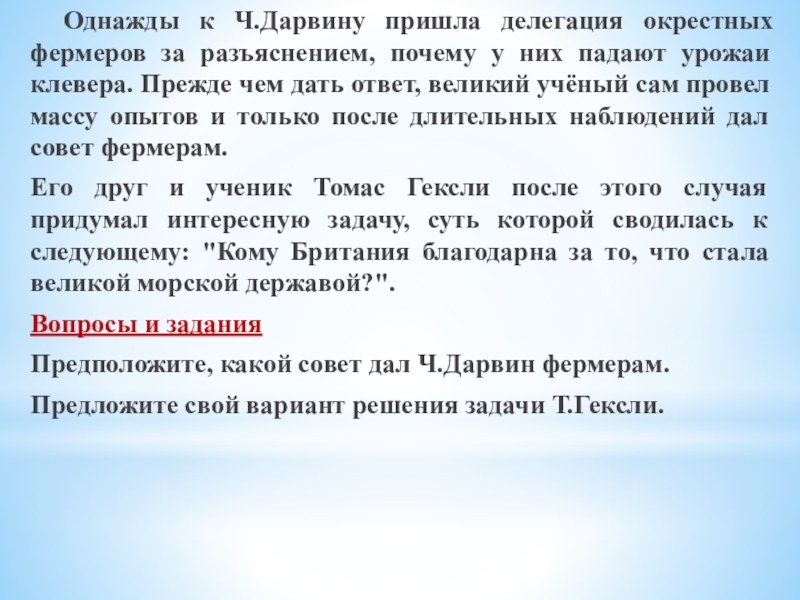 Однажды к Ч.Дарвину пришла делегация окрестных фермеров за разъяснением, почему у них падают урожаи клевера. Прежде чем дать ответ, великий учёный сам провел массу опытов и только после длительных наблюдений дал совет фермерам.

Его друг и ученик Томас Гексли после этого случая придумал интересную задачу, суть которой сводилась к следующему: "Кому Британия благодарна за то, что стала великой морской державой?".

Вопросы и задания

Предположите, какой совет дал Ч.Дарвин фермерам.

Предложите свой вариант решения задачи Т.Гексли.